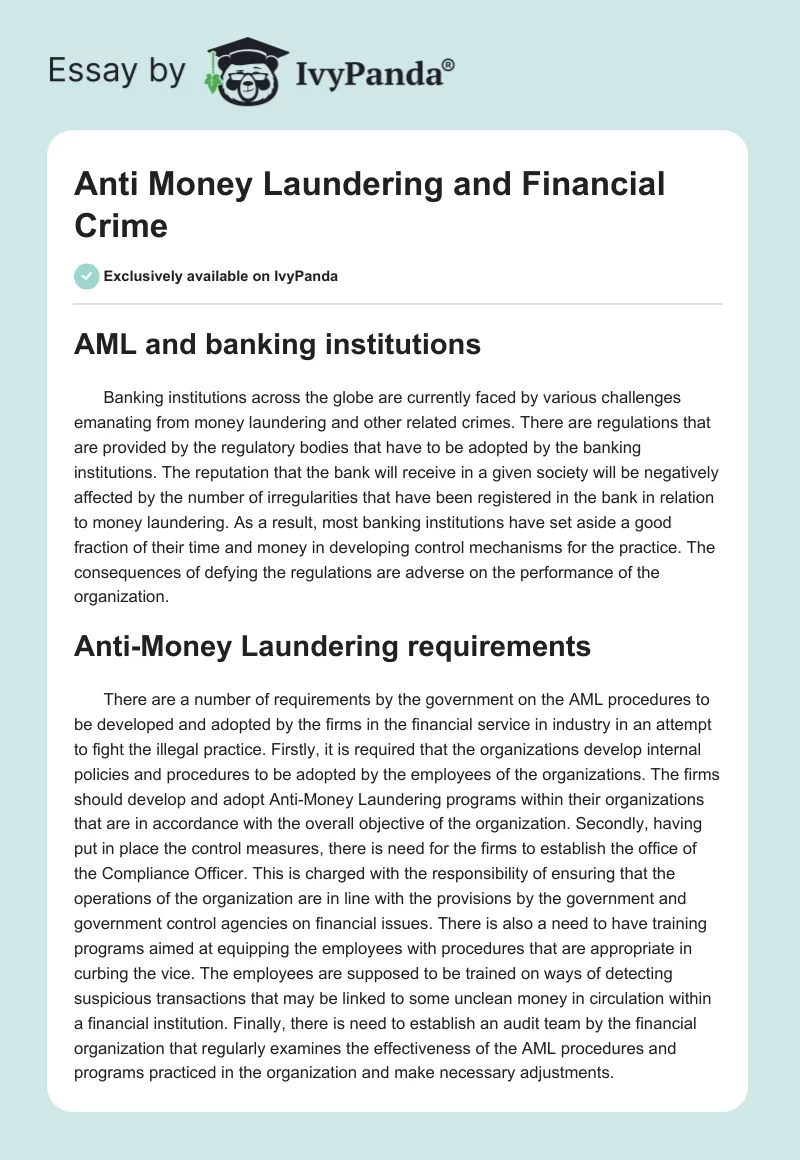 Essay by IvyPanda®

Anti Money Laundering and Financial Crime

Exclusively available on IvyPanda

AML and banking institutions

Banking institutions across the globe are currently faced by various challenges emanating from money laundering and other related crimes. There are regulations that are provided by the regulatory bodies that have to be adopted by the banking institutions. The reputation that the bank will receive in a given society will be negatively affected by the number of irregularities that have been registered in the bank in relation to money laundering. As a result, most banking institutions have set aside a good fraction of their time and money in developing control mechanisms for the practice. The consequences of defying the regulations are adverse on the performance of the organization.

Anti-Money Laundering requirements

There are a number of requirements by the government on the AML procedures to be developed and adopted by the firms in the financial service in industry in an attempt to fight the illegal practice. Firstly, it is required that the organizations develop internal policies and procedures to be adopted by the employees of the organizations. The firms should develop and adopt Anti-Money Laundering programs within their organizations that are in accordance with the overall objective of the organization. Secondly, having put in place the control measures, there is need for the firms to establish the office of the Compliance Officer. This is charged with the responsibility of ensuring that the operations of the organization are in line with the provisions by the government and government control agencies on financial issues. There is also a need to have training programs aimed at equipping the employees with procedures that are appropriate in curbing the vice. The employees are supposed to be trained on ways of detecting suspicious transactions that may be linked to some unclean money in circulation within a financial institution. Finally, there is need to establish an audit team by the financial organization that regularly examines the effectiveness of the AML procedures and programs practiced in the organization and make necessary adjustments.